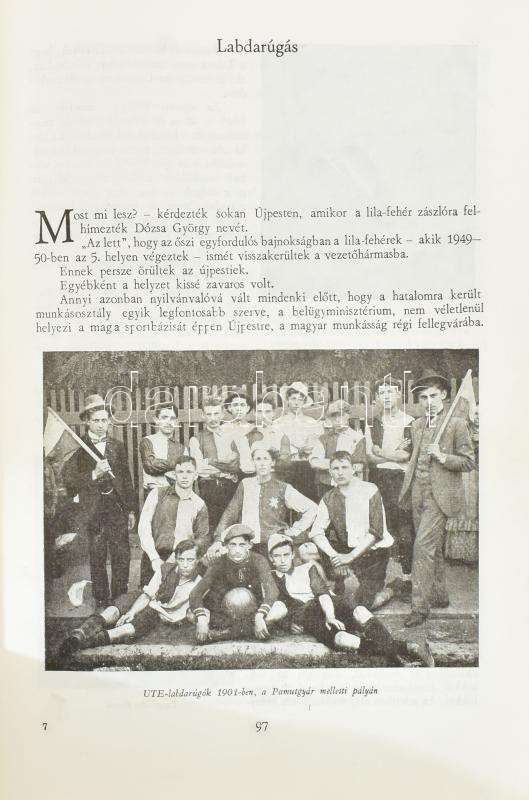 Labdarúgás

Most mi lesz? – kérdezték sokan Újpesten, amikor a lila-fehér zászlóra felhímezték Dózsa György nevét.

„Az lett", hogy az őszi egyfordulós bajnokságban a lila-fehérek – akik 1949–50-ben az 5. helyen végeztek – ismét visszakerültek a vezetőhármasba.

Ennek persze örültek az újpestiek.

Egyébként a helyzet kissé zavaros volt.

Annyi azonban nyilvánvalóvá vált mindenki előtt, hogy a hatalomra került munkásosztály egyik legfontosabb szerve, a belügyminisztérium, nem véletlenül helyezi a maga sportbázisát éppen Újpestre, a magyar munkásság régi fellegvárába.

UTE-labdarúgók 1901-ben, a Pamutgyár melletti pályán

7

97

darabanth